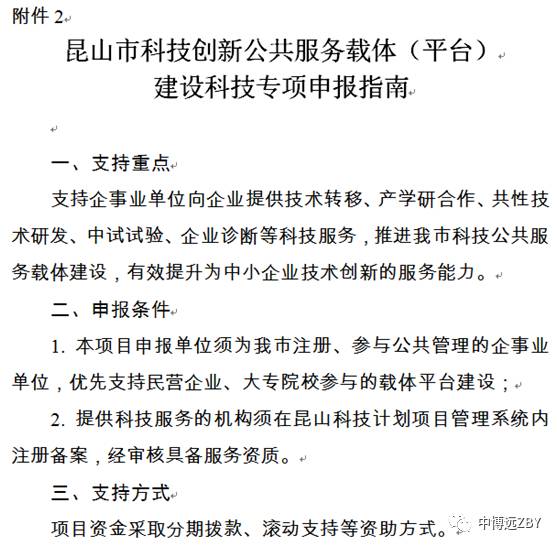 附件 2

昆山市科技创新公共服务载体（平台）
建设科技专项申报指南

一、支持重点

支持企事业单位向企业提供技术转移、产学研合作、共性技术研发、中试试验、企业诊断等科技服务，推进我市科技公共服务载体建设，有效提升为中小企业技术创新的服务能力。

二、申报条件

1. 本项目申报单位须为我市注册、参与公共管理的企事业单位，优先支持民营企业、大专院校参与的载体平台建设；

2. 提供科技服务的机构须在昆山科技计划项目管理系统内注册备案，经审核具备服务资质。

三、支持方式

项目资金采取分期拨款、滚动支持等资助方式。

中博远ZBY